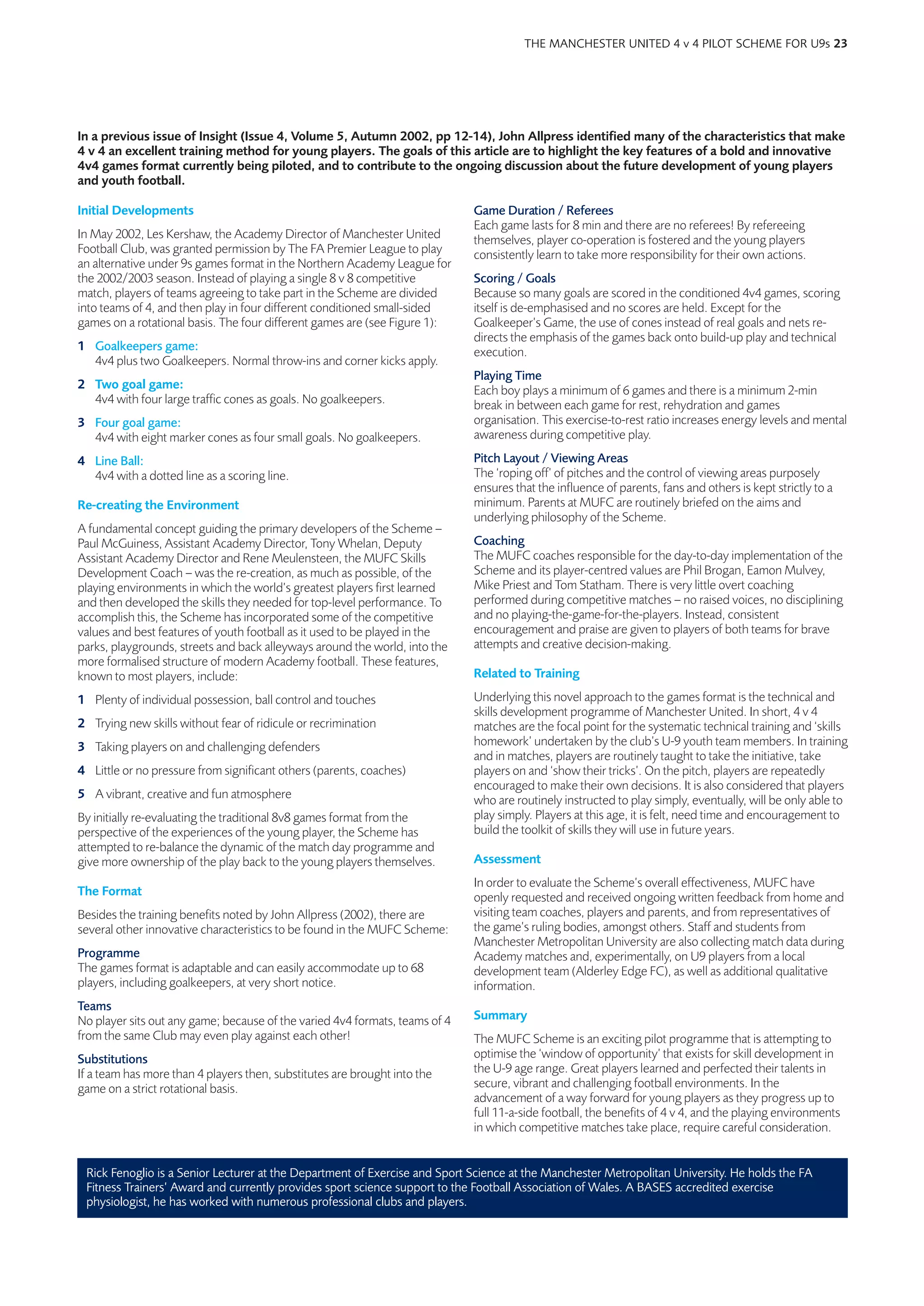 THE MANCHESTER UNITED 4 v 4 PILOT SCHEME FOR U9s 23

In a previous issue of Insight (Issue 4, Volume 5, Autumn 2002, pp 12-14), John Allpress identified many of the characteristics that make 4 v 4 an excellent training method for young players. The goals of this article are to highlight the key features of a bold and innovative 4v4 games format currently being piloted, and to contribute to the ongoing discussion about the future development of young players and youth football.

Initial Developments

In May 2002, Les Kershaw, the Academy Director of Manchester United Football Club, was granted permission by The FA Premier League to play an alternative under 9s games format in the Northern Academy League for the 2002/2003 season. Instead of playing a single 8 v 8 competitive match, players of teams agreeing to take part in the Scheme are divided into teams of 4, and then play in four different conditioned small-sided games on a rotational basis. The four different games are (see Figure 1):

1 Goalkeepers game:
4v4 plus two Goalkeepers. Normal throw-ins and corner kicks apply.

2 Two goal game:
4v4 with four large traffic cones as goals. No goalkeepers.

3 Four goal game:
4v4 with eight marker cones as four small goals. No goalkeepers.

4 Line Ball:
4v4 with a dotted line as a scoring line.

Re-creating the Environment

A fundamental concept guiding the primary developers of the Scheme – Paul McGuiness, Assistant Academy Director, Tony Whelan, Deputy Assistant Academy Director and Rene Meulensteen, the MUFC Skills Development Coach – was the re-creation, as much as possible, of the playing environments in which the world's greatest players first learned and then developed the skills they needed for top-level performance. To accomplish this, the Scheme has incorporated some of the competitive values and best features of youth football as it used to be played in the parks, playgrounds, streets and back alleyways around the world, into the more formalised structure of modern Academy football. These features, known to most players, include:

1 Plenty of individual possession, ball control and touches

2 Trying new skills without fear of ridicule or recrimination

3 Taking players on and challenging defenders

4 Little or no pressure from significant others (parents, coaches)

5 A vibrant, creative and fun atmosphere

By initially re-evaluating the traditional 8v8 games format from the perspective of the experiences of the young player, the Scheme has attempted to re-balance the dynamic of the match day programme and give more ownership of the play back to the young players themselves.

The Format

Besides the training benefits noted by John Allpress (2002), there are several other innovative characteristics to be found in the MUFC Scheme:

Programme
The games format is adaptable and can easily accommodate up to 68 players, including goalkeepers, at very short notice.

Teams
No player sits out any game; because of the varied 4v4 formats, teams of 4 from the same Club may even play against each other!

Substitutions
If a team has more than 4 players then, substitutes are brought into the game on a strict rotational basis.

Game Duration / Referees
Each game lasts for 8 min and there are no referees! By refereeing themselves, player co-operation is fostered and the young players consistently learn to take more responsibility for their own actions.

Scoring / Goals
Because so many goals are scored in the conditioned 4v4 games, scoring itself is de-emphasised and no scores are held. Except for the Goalkeeper's Game, the use of cones instead of real goals and nets re-directs the emphasis of the games back onto build-up play and technical execution.

Playing Time
Each boy plays a minimum of 6 games and there is a minimum 2-min break in between each game for rest, rehydration and games organisation. This exercise-to-rest ratio increases energy levels and mental awareness during competitive play.

Pitch Layout / Viewing Areas
The 'roping off' of pitches and the control of viewing areas purposely ensures that the influence of parents, fans and others is kept strictly to a minimum. Parents at MUFC are routinely briefed on the aims and underlying philosophy of the Scheme.

Coaching
The MUFC coaches responsible for the day-to-day implementation of the Scheme and its player-centred values are Phil Brogan, Eamon Mulvey, Mike Priest and Tom Statham. There is very little overt coaching performed during competitive matches – no raised voices, no disciplining and no playing-the-game-for-the-players. Instead, consistent encouragement and praise are given to players of both teams for brave attempts and creative decision-making.

Related to Training

Underlying this novel approach to the games format is the technical and skills development programme of Manchester United. In short, 4 v 4 matches are the focal point for the systematic technical training and 'skills homework' undertaken by the club's U-9 youth team members. In training and in matches, players are routinely taught to take the initiative, take players on and 'show their tricks'. On the pitch, players are repeatedly encouraged to make their own decisions. It is also considered that players who are routinely instructed to play simply, eventually, will be only able to play simply. Players at this age, it is felt, need time and encouragement to build the toolkit of skills they will use in future years.

Assessment

In order to evaluate the Scheme's overall effectiveness, MUFC have openly requested and received ongoing written feedback from home and visiting team coaches, players and parents, and from representatives of the game's ruling bodies, amongst others. Staff and students from Manchester Metropolitan University are also collecting match data during Academy matches and, experimentally, on U9 players from a local development team (Alderley Edge FC), as well as additional qualitative information.

Summary

The MUFC Scheme is an exciting pilot programme that is attempting to optimise the 'window of opportunity' that exists for skill development in the U-9 age range. Great players learned and perfected their talents in secure, vibrant and challenging football environments. In the advancement of a way forward for young players as they progress up to full 11-a-side football, the benefits of 4 v 4, and the playing environments in which competitive matches take place, require careful consideration.

Rick Fenoglio is a Senior Lecturer at the Department of Exercise and Sport Science at the Manchester Metropolitan University. He holds the FA Fitness Trainers' Award and currently provides sport science support to the Football Association of Wales. A BASES accredited exercise physiologist, he has worked with numerous professional clubs and players.